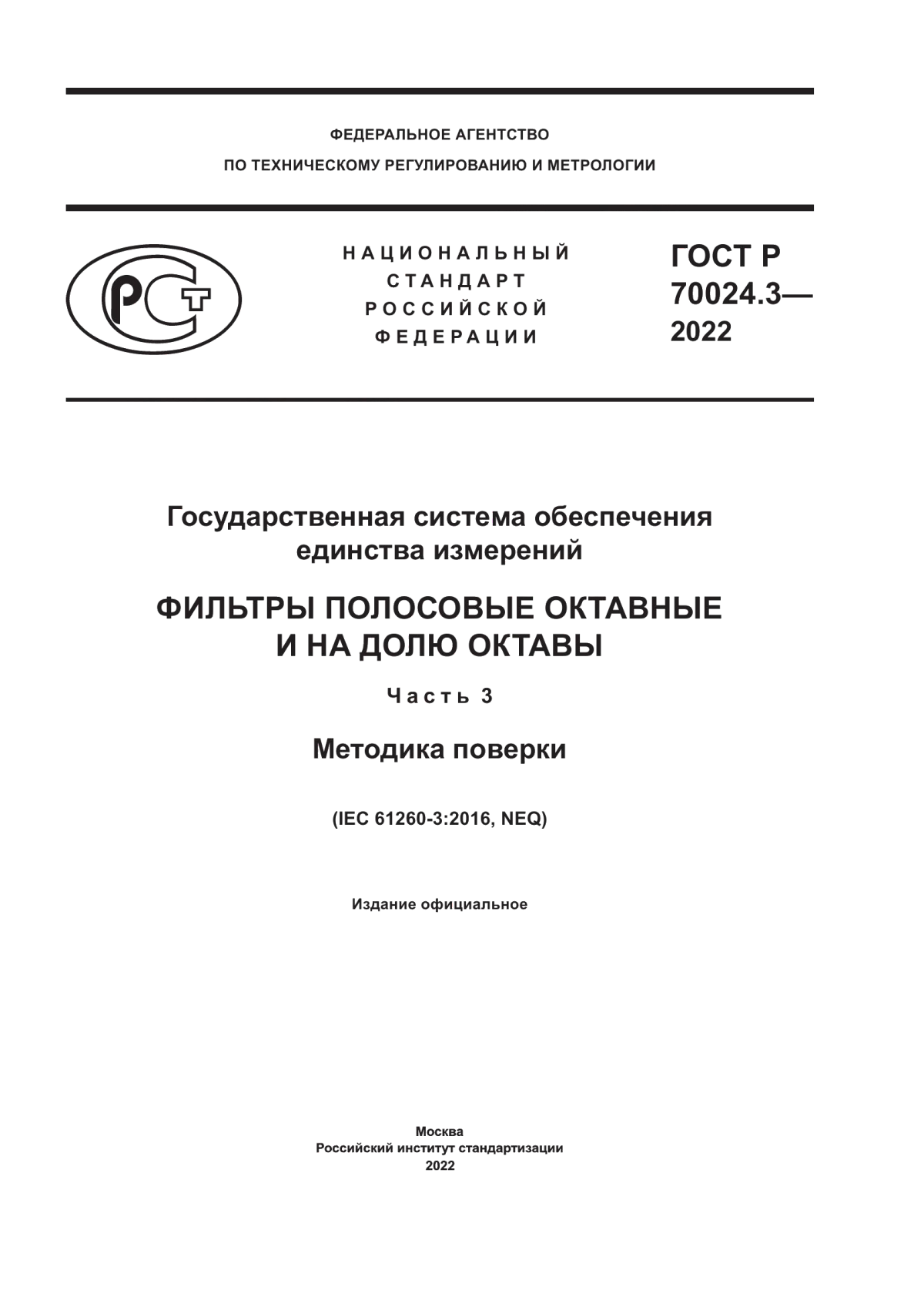 ФЕДЕРАЛЬНОЕ АГЕНТСТВО
ПО ТЕХНИЧЕСКОМУ РЕГУЛИРОВАНИЮ И МЕТРОЛОГИИ

РСТ

НАЦИОНАЛЬНЫЙ
СТАНДАРТ
РОССИЙСКОЙ
ФЕДЕРАЦИИ

ГОСТ Р
70024.3—
2022

Государственная система обеспечения единства измерений

ФИЛЬТРЫ ПОЛОСОВЫЕ ОКТАВНЫЕ И НА ДОЛЮ ОКТАВЫ

Часть 3

Методика поверки

(IEC 61260-3:2016, NEQ)

Издание официальное

Москва
Российский институт стандартизации
2022